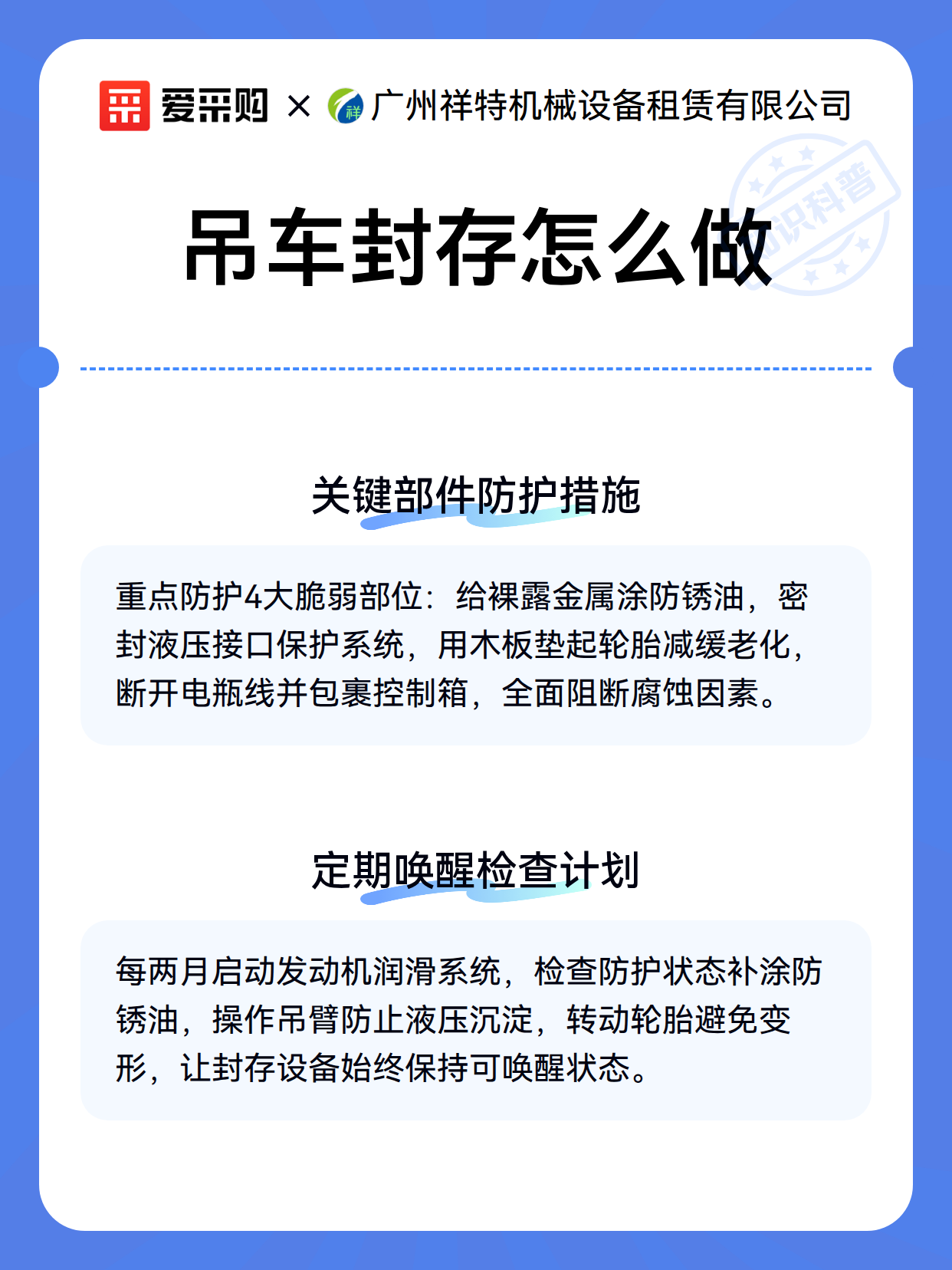 爱采购 × 祥 广州祥特机械设备租赁有限公司

知识科普

吊车封存怎么做

关键部件防护措施

重点防护4大脆弱部位：给裸露金属涂防锈油，密封液压接口保护系统，用木板垫起轮胎减缓老化，断开电瓶线并包裹控制箱，全面阻断腐蚀因素。

定期唤醒检查计划

每两月启动发动机润滑系统，检查防护状态补涂防锈油，操作吊臂防止液压沉淀，转动轮胎避免变形，让封存设备始终保持可唤醒状态。